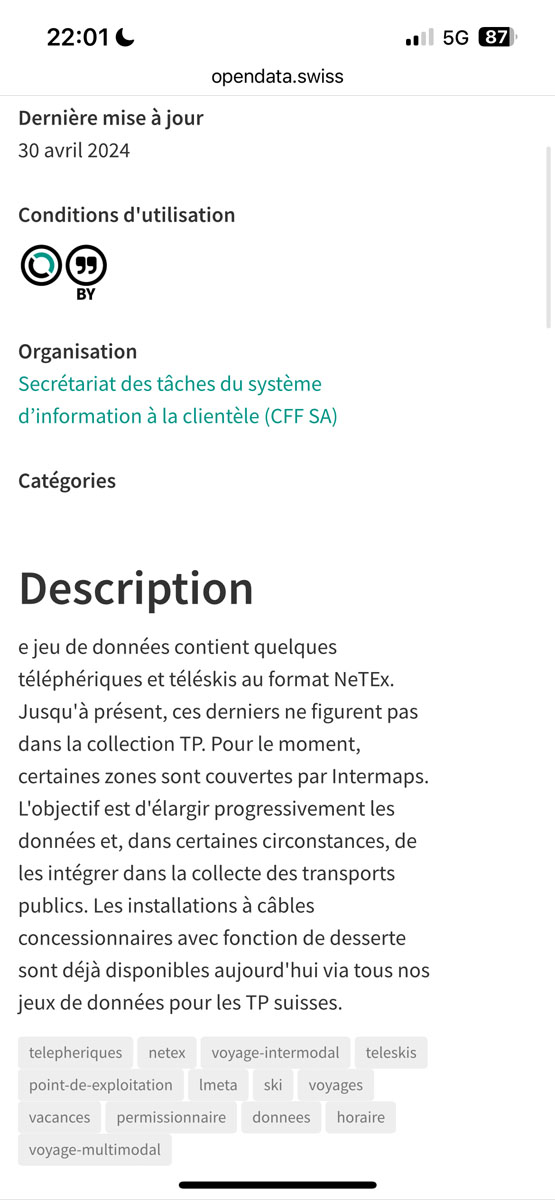 22:01

5G 87

opendata.swiss

Dernière mise à jour
30 avril 2024

Conditions d'utilisation

BY

Organisation
Secrétariat des tâches du système d’information à la clientèle (CFF SA)

Catégories

Description

e jeu de données contient quelques téléphériques et téléskis au format NeTEx. Jusqu'à présent, ces derniers ne figurent pas dans la collection TP. Pour le moment, certaines zones sont couvertes par Intermaps. L'objectif est d'élargir progressivement les données et, dans certaines circonstances, de les intégrer dans la collecte des transports publics. Les installations à câbles concessionnaires avec fonction de desserte sont déjà disponibles aujourd'hui via tous nos jeux de données pour les TP suisses.

telepheriques netex voyage-intermodal teleskis point-de-exploitation lmeta ski voyages vacances permissionnaire donnees horaire voyage-multimodal